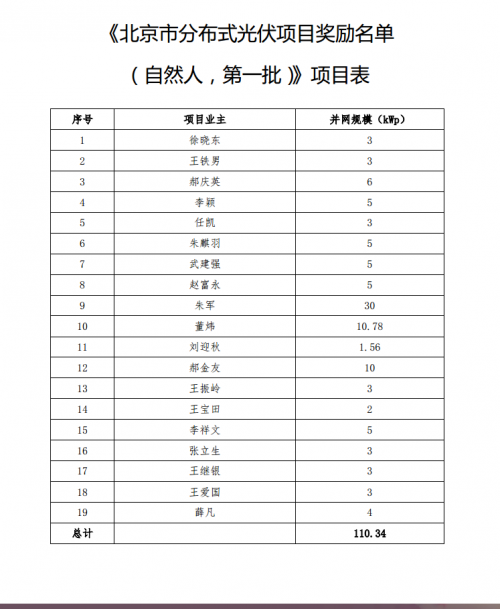 《北京市分布式光伏项目奖励名单

（自然人，第一批）》项目表

| 序号 | 项目业主 | 并网规模（kWp） |
|---|---|---|
| 1 | 徐晓东 | 3 |
| 2 | 王铁男 | 3 |
| 3 | 郝庆英 | 6 |
| 4 | 李颖 | 5 |
| 5 | 任凯 | 3 |
| 6 | 朱麒羽 | 5 |
| 7 | 武建强 | 5 |
| 8 | 赵富永 | 5 |
| 9 | 朱军 | 30 |
| 10 | 董炜 | 10.78 |
| 11 | 刘迎秋 | 1.56 |
| 12 | 郝金友 | 10 |
| 13 | 王振岭 | 3 |
| 14 | 王宝田 | 2 |
| 15 | 李祥文 | 5 |
| 16 | 张立生 | 3 |
| 17 | 王继银 | 3 |
| 18 | 王爱国 | 3 |
| 19 | 薛凡 | 4 |
| 总计 |  | 110.34 |